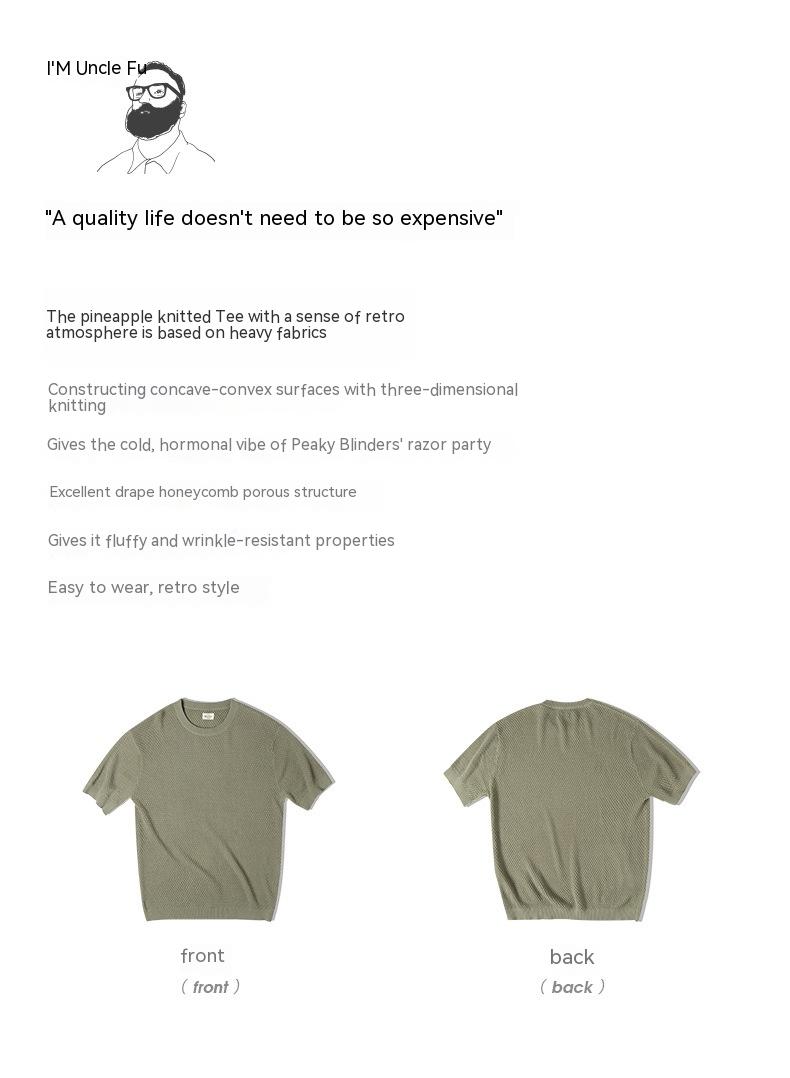 I'M Uncle Fu

"A quality life doesn't need to be so expensive"

The pineapple knitted Tee with a sense of retro atmosphere is based on heavy fabrics

Constructing concave-convex surfaces with three-dimensional knitting

Gives the cold, hormonal vibe of Peaky Blinders' razor party

Excellent drape honeycomb porous structure

Gives it fluffy and wrinkle-resistant properties

Easy to wear, retro style

front
( front )

back
( back )